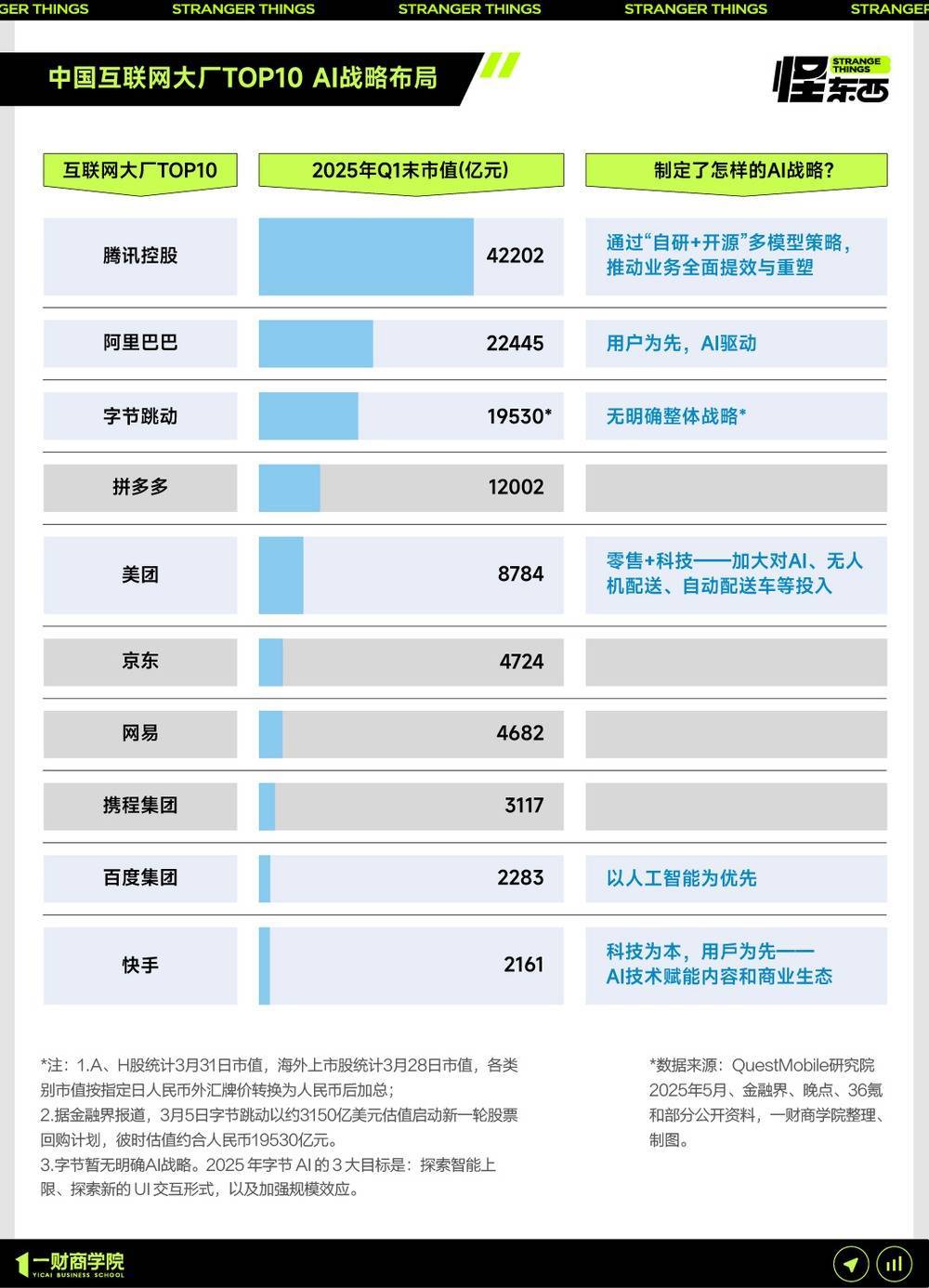 GER THINGS STRANGER THINGS STRANGER THINGS STRANGER THINGS STRANGER

中国互联网大厂TOP10 AI战略布局

STRANGE THINGS 怪东西

| 互联网大厂TOP10 | 2025年Q1末市值(亿元) | 制定了怎样的AI战略? |
|---|---|---|
| 腾讯控股 | 42202 | 通过“自研+开源”多模型策略，推动业务全面提效与重塑 |
| 阿里巴巴 | 22445 | 用户为先，AI驱动 |
| 字节跳动 | 19530* | 无明确整体战略* |
| 拼多多 | 12002 | |
| 美团 | 8784 | 零售+科技——加大对AI、无人机配送、自动配送车等投入 |
| 京东 | 4724 | |
| 网易 | 4682 | |
| 携程集团 | 3117 | |
| 百度集团 | 2283 | 以人工智能为优先 |
| 快手 | 2161 | 科技为本，用戶为先——AI技术赋能内容和商业生态 |

*注：1.A、H股统计3月31日市值，海外上市股统计3月28日市值，各类别市值按指定日人民币外汇牌价转换为人民币后加总；
2.据金融界报道，3月5日字节跳动以约3150亿美元估值启动新一轮股票回购计划，彼时估值约合人民币19530亿元。
3.字节暂无明确AI战略。2025 年字节 AI 的 3 大目标是：探索智能上限、探索新的 UI 交互形式，以及加强规模效应。

*数据来源：QuestMobile研究院2025年5月、金融界、晚点、36氪和部分公开资料，一财商学院整理、制图。

一财商学院 YICAI BUSINESS SCHOOL